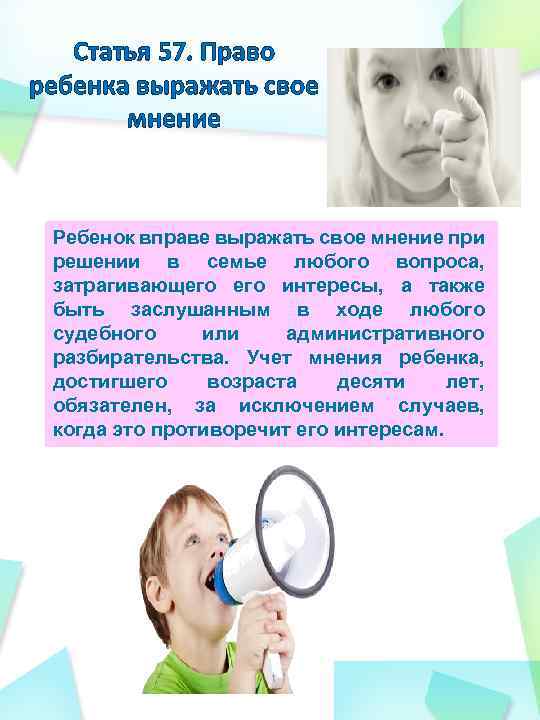 Статья 57. Право ребенка выражать свое мнение

Ребенок вправе выражать свое мнение при решении в семье любого вопроса, затрагивающего его интересы, а также быть заслушанным в ходе любого судебного или административного разбирательства. Учет мнения ребенка, достигшего возраста десяти лет, обязателен, за исключением случаев, когда это противоречит его интересам.